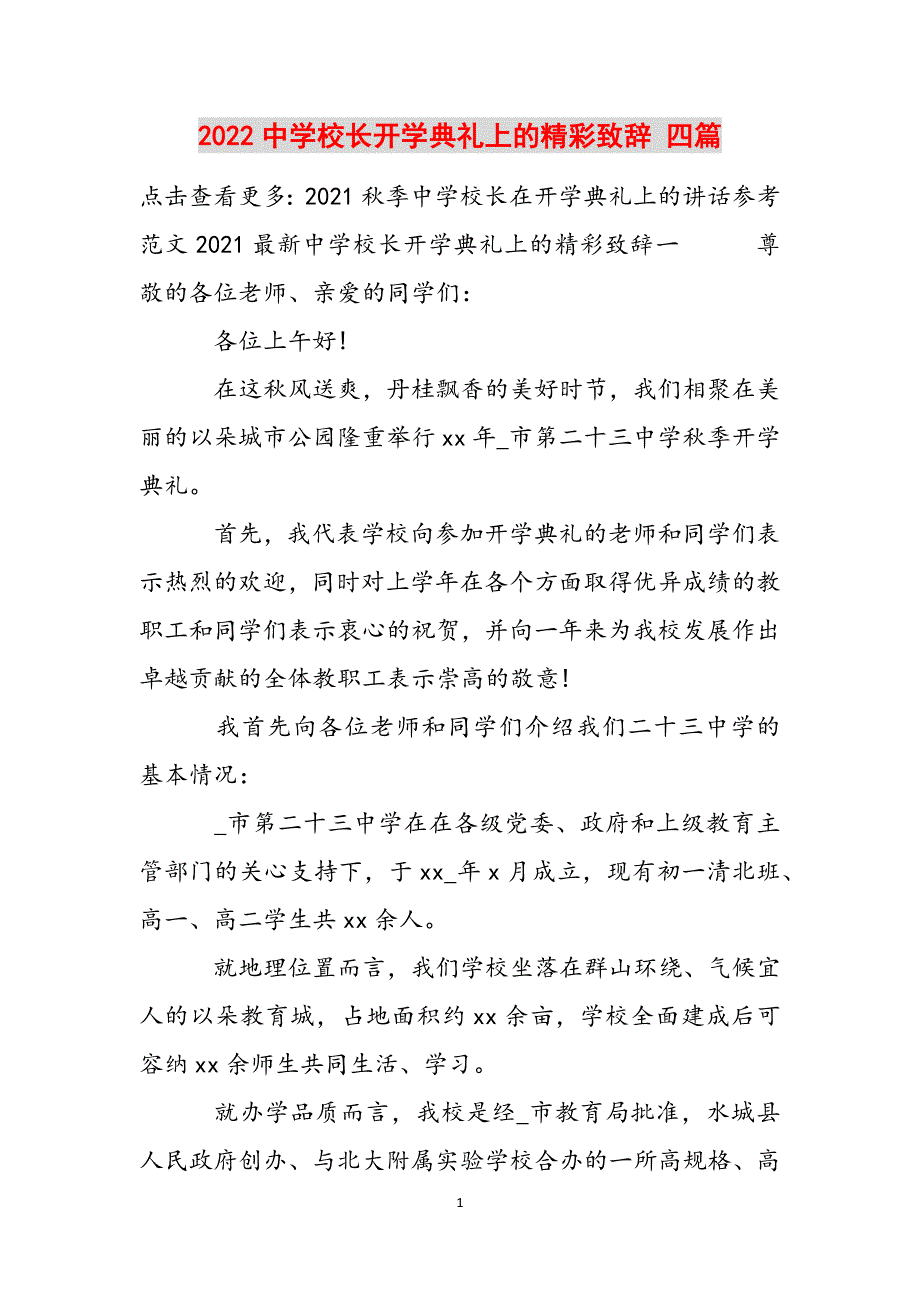 2022 中学校长开学典礼上的精彩致辞 四篇

点击查看更多：2021 秋季中学校长在开学典礼上的讲话参考范文 2021 最新中学校长开学典礼上的精彩致辞一 尊敬的各位老师、亲爱的同学们：

各位上午好！

在这秋风送爽，丹桂飘香的美好时节，我们相聚在美丽的以朵城市公园隆重举行 xx 年_市第二十三中学秋季开学典礼。

首先，我代表学校向参加开学典礼的老师和同学们表示热烈的欢迎，同时对上学年在各个方面取得优异成绩的教职工和同学们表示衷心的祝贺，并向一年来为我校发展作出卓越贡献的全体教职工表示崇高的敬意！

我首先向各位老师和同学们介绍我们二十三中学的基本情况：

_市第二十三中学在在各级党委、政府和上级教育主管部门的关心支持下，于 xx_年 x 月成立，现有初一清北班、高一、高二学生共 xx 余人。

就地理位置而言，我们学校坐落在群山环绕、气候宜人的以朵教育城，占地面积约 xx 余亩，学校全面建成后可容纳 xx 余师生共同生活、学习。

就办学品质而言，我校是经_市教育局批准，水城县人民政府创办、与北大附属实验学校合办的一所高规格、高

1